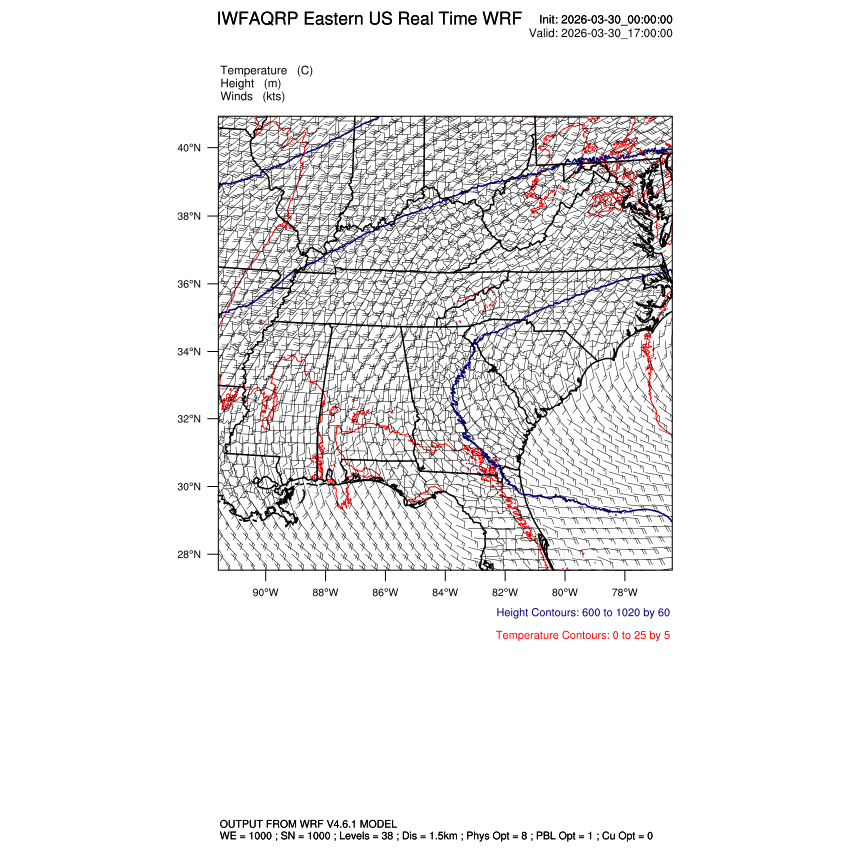 IWFAQRP Eastern US Real Time WRF

Init: 2026-03-30_00:00:00
Valid: 2026-03-30_17:00:00

Temperature (C)
Height (m)
Winds (kts)

40°N
38°N
36°N
34°N
32°N
30°N
28°N

90°W 88°W 86°W 84°W 82°W 80°W 78°W

Height Contours: 600 to 1020 by 60

Temperature Contours: 0 to 25 by 5

OUTPUT FROM WRF V4.6.1 MODEL
WE = 1000 ; SN = 1000 ; Levels = 38 ; Dis = 1.5km ; Phys Opt = 8 ; PBL Opt = 1 ; Cu Opt = 0